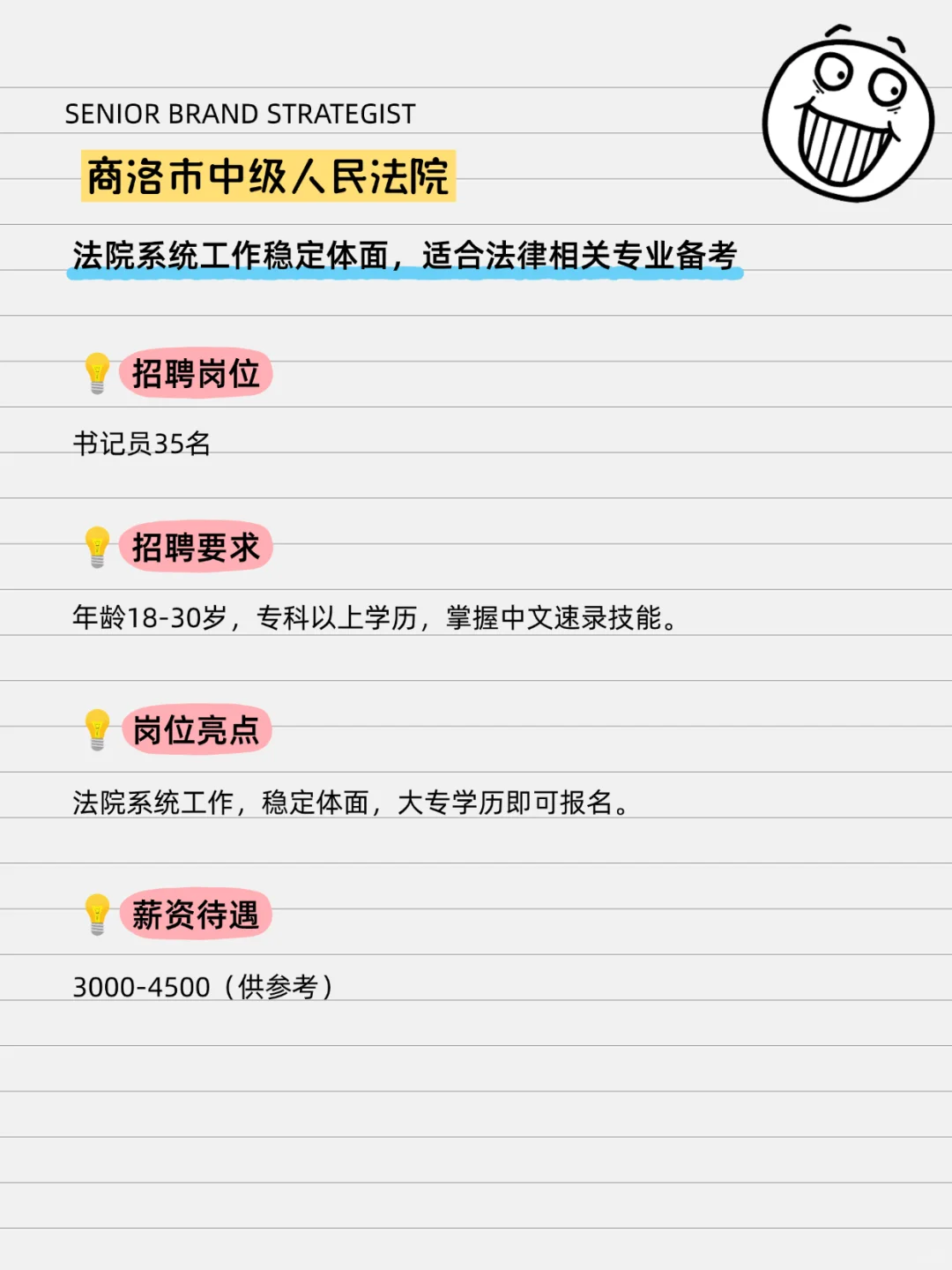 SENIOR BRAND STRATEGIST

商洛市中级人民法院

法院系统工作稳定体面，适合法律相关专业备考

招聘岗位

书记员35名

招聘要求

年龄18-30岁，专科以上学历，掌握中文速录技能。

岗位亮点

法院系统工作，稳定体面，大专学历即可报名。

薪资待遇

3000-4500（供参考）